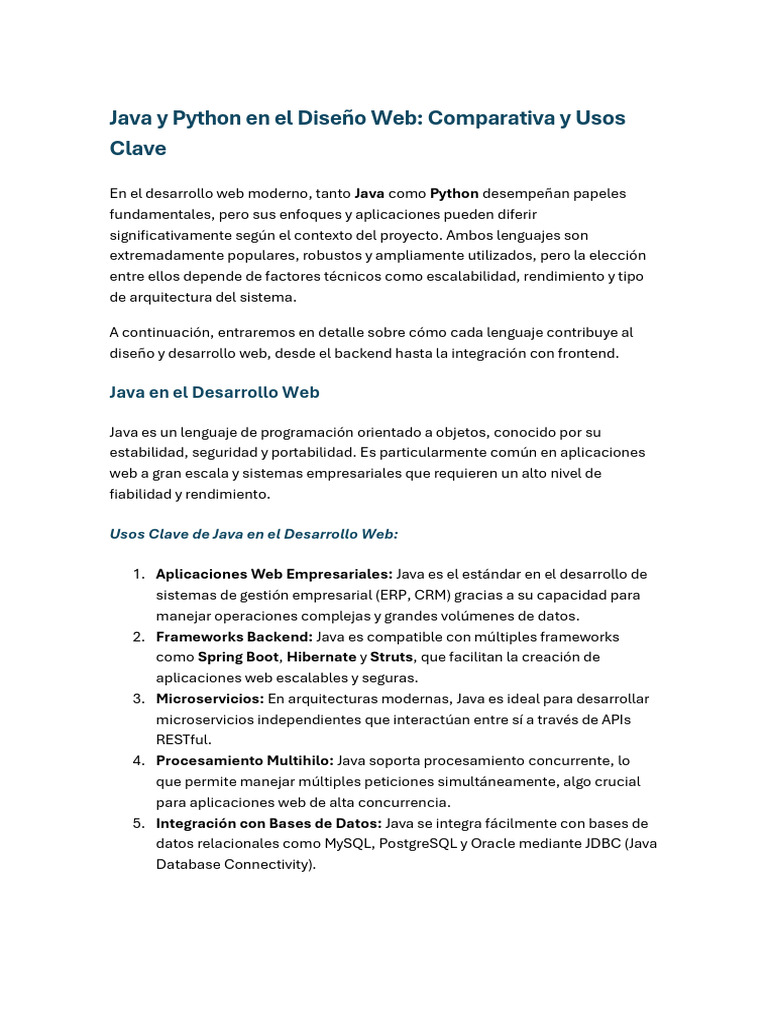 Java y Python en el Diseño Web: Comparativa y Usos Clave

En el desarrollo web moderno, tanto Java como Python desempeñan papeles fundamentales, pero sus enfoques y aplicaciones pueden diferir significativamente según el contexto del proyecto. Ambos lenguajes son extremadamente populares, robustos y ampliamente utilizados, pero la elección entre ellos depende de factores técnicos como escalabilidad, rendimiento y tipo de arquitectura del sistema.

A continuación, entraremos en detalle sobre cómo cada lenguaje contribuye al diseño y desarrollo web, desde el backend hasta la integración con frontend.

Java en el Desarrollo Web

Java es un lenguaje de programación orientado a objetos, conocido por su estabilidad, seguridad y portabilidad. Es particularmente común en aplicaciones web a gran escala y sistemas empresariales que requieren un alto nivel de fiabilidad y rendimiento.

Usos Clave de Java en el Desarrollo Web:

1. Aplicaciones Web Empresariales: Java es el estándar en el desarrollo de sistemas de gestión empresarial (ERP, CRM) gracias a su capacidad para manejar operaciones complejas y grandes volúmenes de datos.
2. Frameworks Backend: Java es compatible con múltiples frameworks como Spring Boot, Hibernate y Struts, que facilitan la creación de aplicaciones web escalables y seguras.
3. Microservicios: En arquitecturas modernas, Java es ideal para desarrollar microservicios independientes que interactúan entre sí a través de APIs RESTful.
4. Procesamiento Multihilo: Java soporta procesamiento concurrente, lo que permite manejar múltiples peticiones simultáneamente, algo crucial para aplicaciones web de alta concurrencia.
5. Integración con Bases de Datos: Java se integra fácilmente con bases de datos relacionales como MySQL, PostgreSQL y Oracle mediante JDBC (Java Database Connectivity).